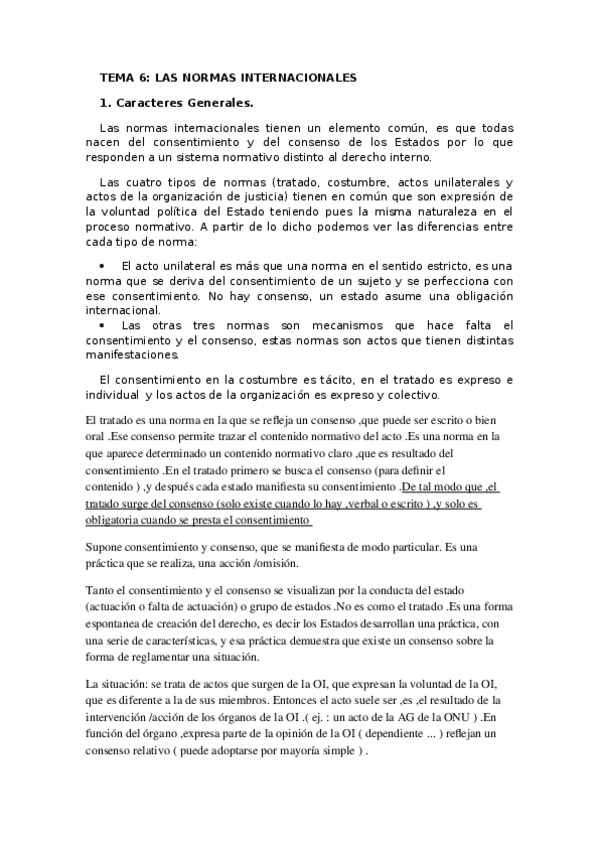 TEMA 6: LAS NORMAS INTERNACIONALES

1. Caracteres Generales.

Las normas internacionales tienen un elemento común, es que todas nacen del consentimiento y del consenso de los Estados por lo que responden a un sistema normativo distinto al derecho interno.

Las cuatro tipos de normas (tratado, costumbre, actos unilaterales y actos de la organización de justicia) tienen en común que son expresión de la voluntad política del Estado teniendo pues la misma naturaleza en el proceso normativo. A partir de lo dicho podemos ver las diferencias entre cada tipo de norma:

• El acto unilateral es más que una norma en el sentido estricto, es una norma que se deriva del consentimiento de un sujeto y se perfecciona con ese consentimiento. No hay consenso, un estado asume una obligación internacional.
• Las otras tres normas son mecanismos que hace falta el consentimiento y el consenso, estas normas son actos que tienen distintas manifestaciones.

El consentimiento en la costumbre es tácito, en el tratado es expreso e individual y los actos de la organización es expreso y colectivo.

El tratado es una norma en la que se refleja un consenso ,que puede ser escrito o bien oral .Ese consenso permite trazar el contenido normativo del acto .Es una norma en la que aparece determinado un contenido normativo claro ,que es resultado del consentimiento .En el tratado primero se busca el consenso (para definir el contenido ) ,y después cada estado manifiesta su consentimiento .De tal modo que ,el tratado surge del consenso (solo existe cuando lo hay ,verbal o escrito ) ,y solo es obligatoria cuando se presta el consentimiento

Supone consentimiento y consenso, que se manifiesta de modo particular. Es una práctica que se realiza, una acción /omisión.

Tanto el consentimiento y el consenso se visualizan por la conducta del estado (actuación o falta de actuación) o grupo de estados .No es como el tratado .Es una forma espontanea de creación del derecho, es decir los Estados desarrollan una práctica, con una serie de características, y esa práctica demuestra que existe un consenso sobre la forma de reglamentar una situación.

La situación: se trata de actos que surgen de la OI, que expresan la voluntad de la OI, que es diferente a la de sus miembros. Entonces el acto suele ser ,es ,el resultado de la intervención /acción de los órganos de la OI .( ej. : un acto de la AG de la ONU ) .En función del órgano ,expresa parte de la opinión de la OI ( dependiente ... ) reflejan un consenso relativo ( puede adoptarse por mayoría simple ) .